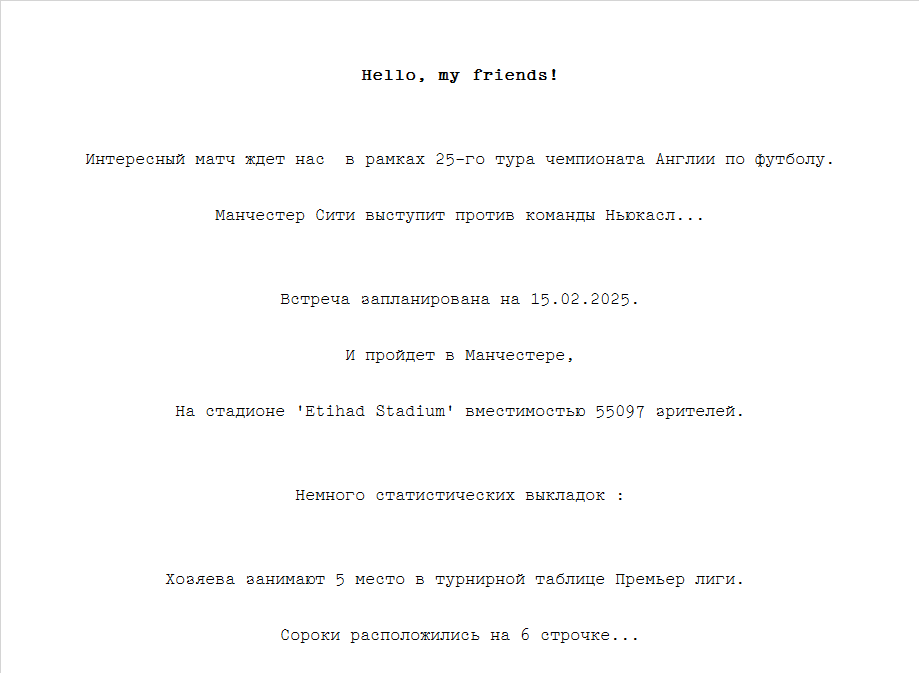 Hello, my friends!

Интересный матч ждет нас  в рамках 25-го тура чемпионата Англии по футболу.

Манчестер Сити выступит против команды Ньюкасл...

Встреча запланирована на 15.02.2025.

И пройдет в Манчестере,

На стадионе 'Etihad Stadium' вместимостью 55097 зрителей.

Немного статистических выкладок :

Хозяева занимают 5 место в турнирной таблице Премьер лиги.

Сороки расположились на 6 строчке...